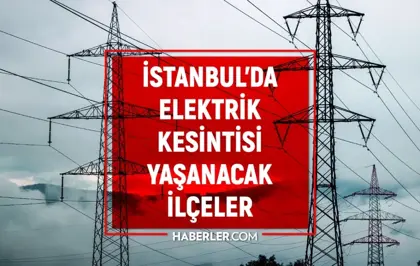 İSTANBUL'DA ELEKTRİK KESİNTİSİ YAŞANACAK İLÇELER

HABERLER.COM